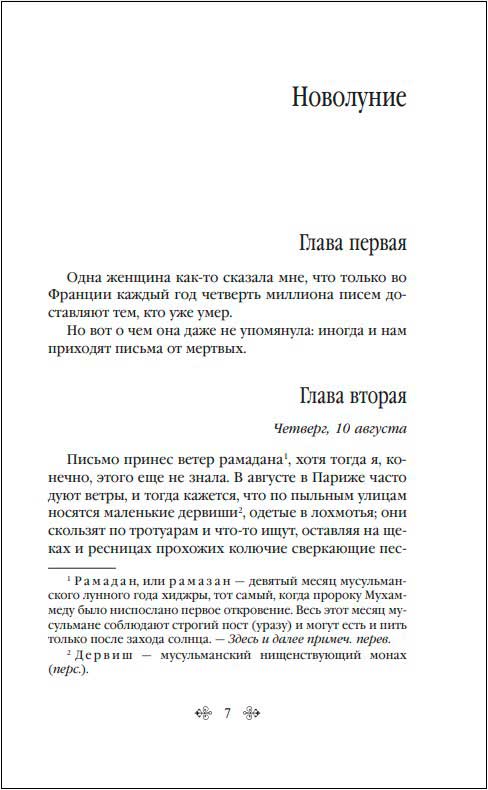 Новолуние

Глава первая

Одна женщина как-то сказала мне, что только во Франции каждый год четверть миллиона писем доставляют тем, кто уже умер.

Но вот о чем она даже не упомянула: иногда и нам приходят письма от мертвых.

Глава вторая

Четверг, 10 августа

Письмо принес ветер рамадана$^1$, хотя тогда я, конечно, этого еще не знала. В августе в Париже часто дуют ветры, и тогда кажется, что по пыльным улицам носятся маленькие дервиши$^2$, одетые в лохмотья; они скользят по тротуарам и что-то ищут, оставляя на щеках и ресницах прохожих колючие сверкающие пес-

$^1$ Рамадан, или рамазан — девятый месяц мусульманского лунного года хиджры, тот самый, когда пророку Мухаммеду было ниспослано первое откровение. Весь этот месяц мусульмане соблюдают строгий пост (уразу) и могут есть и пить только после захода солнца. — Здесь и далее примеч. перев.

$^2$ Дервиш — мусульманский нищенствующий монах (перс.).

7